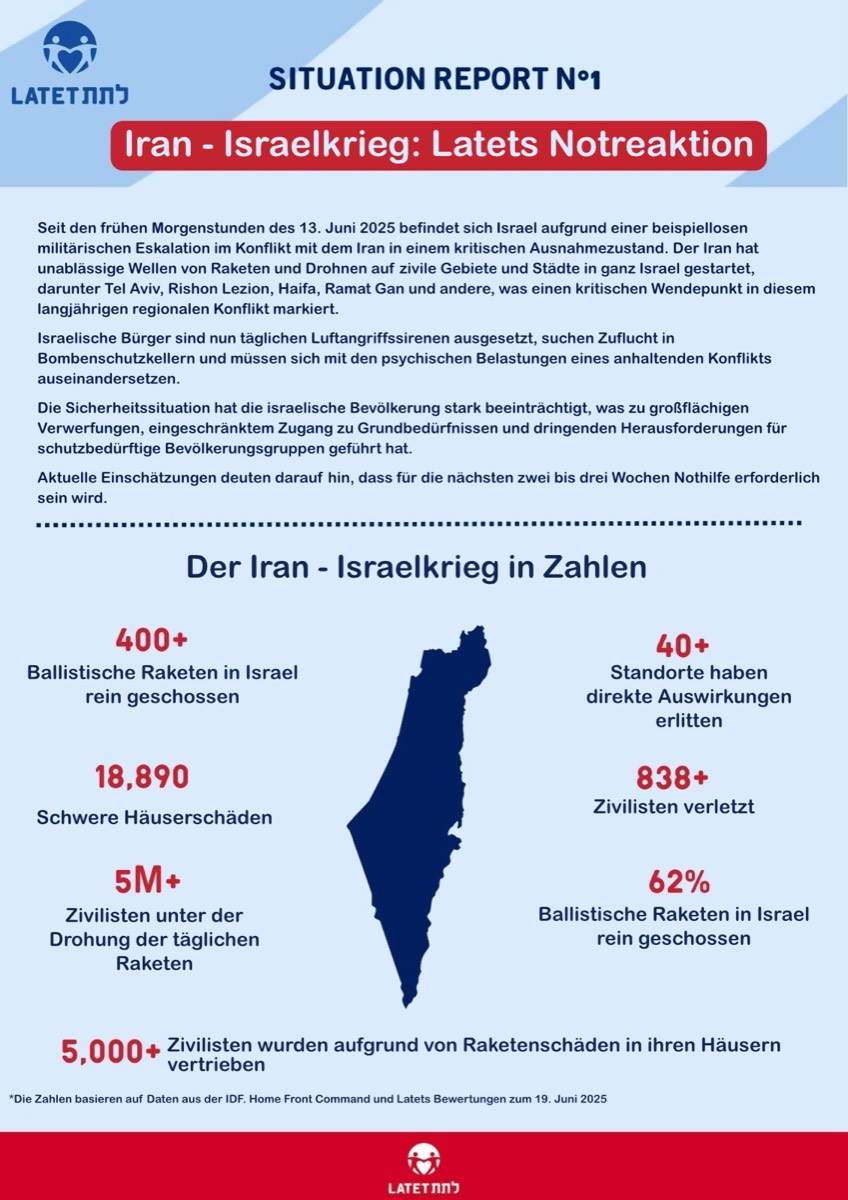 LATET לתת

SITUATION REPORT N°1

Iran - Israelkrieg: Latets Notreaktion

Seit den frühen Morgenstunden des 13. Juni 2025 befindet sich Israel aufgrund einer beispiellosen militärischen Eskalation im Konflikt mit dem Iran in einem kritischen Ausnahmezustand. Der Iran hat unablässige Wellen von Raketen und Drohnen auf zivile Gebiete und Städte in ganz Israel gestartet, darunter Tel Aviv, Rishon Lezion, Haifa, Ramat Gan und andere, was einen kritischen Wendepunkt in diesem langjährigen regionalen Konflikt markiert.

Israelische Bürger sind nun täglichen Luftangriffssirenen ausgesetzt, suchen Zuflucht in Bombenschutzkellern und müssen sich mit den psychischen Belastungen eines anhaltenden Konflikts auseinandersetzen.

Die Sicherheitssituation hat die israelische Bevölkerung stark beeinträchtigt, was zu großflächigen Verwerfungen, eingeschränktem Zugang zu Grundbedürfnissen und dringenden Herausforderungen für schutzbedürftige Bevölkerungsgruppen geführt hat.

Aktuelle Einschätzungen deuten darauf hin, dass für die nächsten zwei bis drei Wochen Nothilfe erforderlich sein wird.

Der Iran - Israelkrieg in Zahlen

400+
Ballistische Raketen in Israel rein geschossen

18,890
Schwere Häuserschäden

5M+
Zivilisten unter der Drohung der täglichen Raketen

40+
Standorte haben direkte Auswirkungen erlitten

838+
Zivilisten verletzt

62%
Ballistische Raketen in Israel rein geschossen

5,000+ Zivilisten wurden aufgrund von Raketenschäden in ihren Häusern vertrieben

*Die Zahlen basieren auf Daten aus der IDF. Home Front Command und Latets Bewertungen zum 19. Juni 2025

LATET לתת